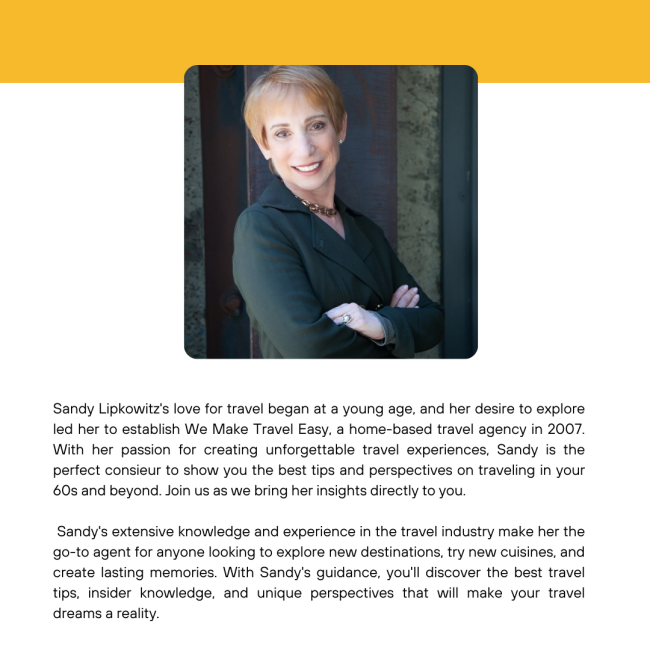 Sandy Lipkowitz's love for travel began at a young age, and her desire to explore led her to establish We Make Travel Easy, a home-based travel agency in 2007. With her passion for creating unforgettable travel experiences, Sandy is the perfect consieur to show you the best tips and perspectives on traveling in your 60s and beyond. Join us as we bring her insights directly to you.

Sandy's extensive knowledge and experience in the travel industry make her the go-to agent for anyone looking to explore new destinations, try new cuisines, and create lasting memories. With Sandy's guidance, you'll discover the best travel tips, insider knowledge, and unique perspectives that will make your travel dreams a reality.